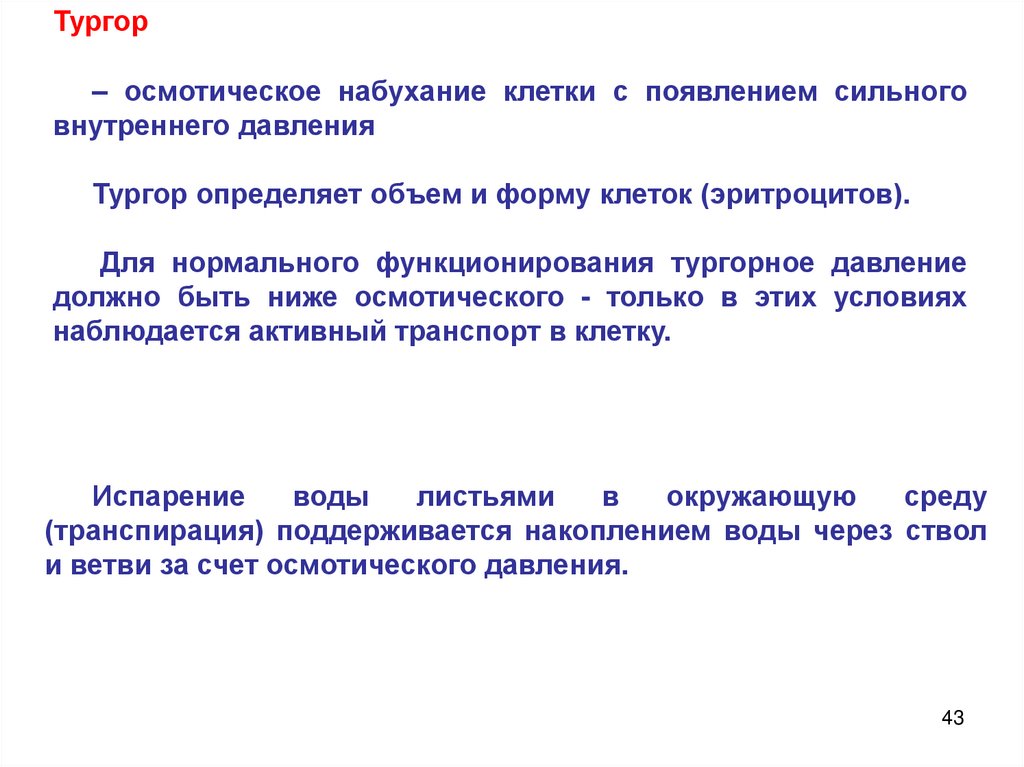 Тургор

– осмотическое набухание клетки с появлением сильного внутреннего давления

Тургор определяет объем и форму клеток (эритроцитов).

Для нормального функционирования тургорное давление должно быть ниже осмотического - только в этих условиях наблюдается активный транспорт в клетку.

Испарение воды листьями в окружающую среду (транспирация) поддерживается накоплением воды через ствол и ветви за счет осмотического давления.

43